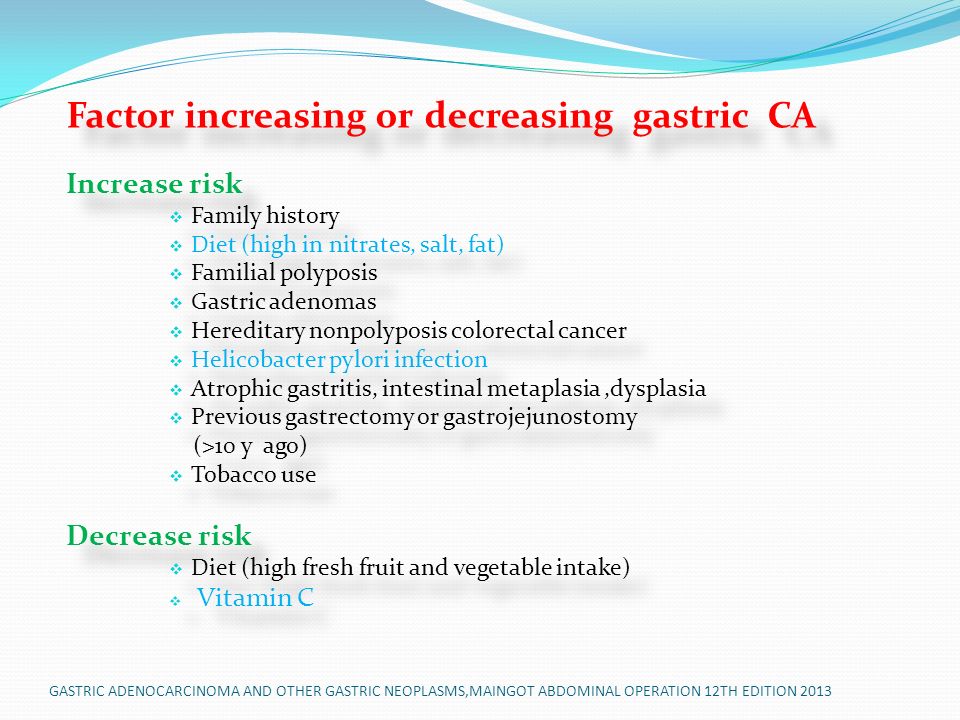 Factor increasing or decreasing gastric CA

Increase risk
❖ Family history
❖ Diet (high in nitrates, salt, fat)
❖ Familial polyposis
❖ Gastric adenomas
❖ Hereditary nonpolyposis colorectal cancer
❖ Helicobacter pylori infection
❖ Atrophic gastritis, intestinal metaplasia ,dysplasia
❖ Previous gastrectomy or gastrojejunostomy (>10 y ago)
❖ Tobacco use

Decrease risk
❖ Diet (high fresh fruit and vegetable intake)
❖ Vitamin C

GASTRIC ADENOCARCINOMA AND OTHER GASTRIC NEOPLASMS,MAINGOT ABDOMINAL OPERATION 12TH EDITION 2013